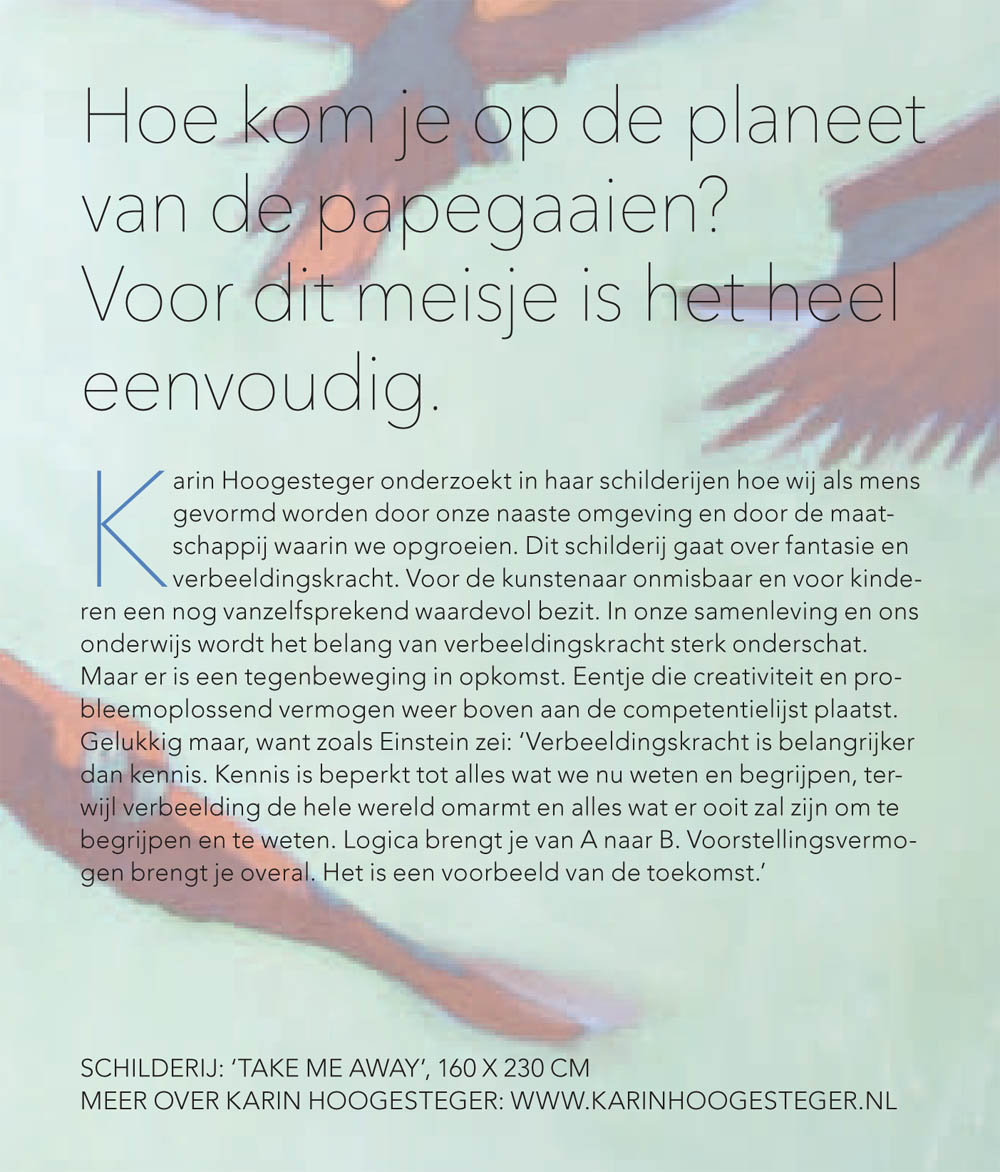 Hoe kom je op de planeet van de papegaaien? Voor dit meisje is het heel eenvoudig.

Karin Hoogesteger onderzoekt in haar schilderijen hoe wij als mens gevormd worden door onze naaste omgeving en door de maatschappij waarin we opgroeien. Dit schilderij gaat over fantasie en verbeeldingskracht. Voor de kunstenaar onmisbaar en voor kinderen een nog vanzelfsprekend waardevol bezit. In onze samenleving en ons onderwijs wordt het belang van verbeeldingskracht sterk onderschat. Maar er is een tegenbeweging in opkomst. Eentje die creativiteit en probleemoplossend vermogen weer boven aan de competentielijst plaatst. Gelukkig maar, want zoals Einstein zei: 'Verbeeldingskracht is belangrijker dan kennis. Kennis is beperkt tot alles wat we nu weten en begrijpen, terwijl verbeelding de hele wereld omarmt en alles wat er ooit zal zijn om te begrijpen en te weten. Logica brengt je van A naar B. Voorstellingsvermogen brengt je overal. Het is een voorbeeld van de toekomst.'

SCHILDERIJ: 'TAKE ME AWAY', 160 X 230 CM
MEER OVER KARIN HOOGESTEGER: WWW.KARINHOOGESTEGER.NL